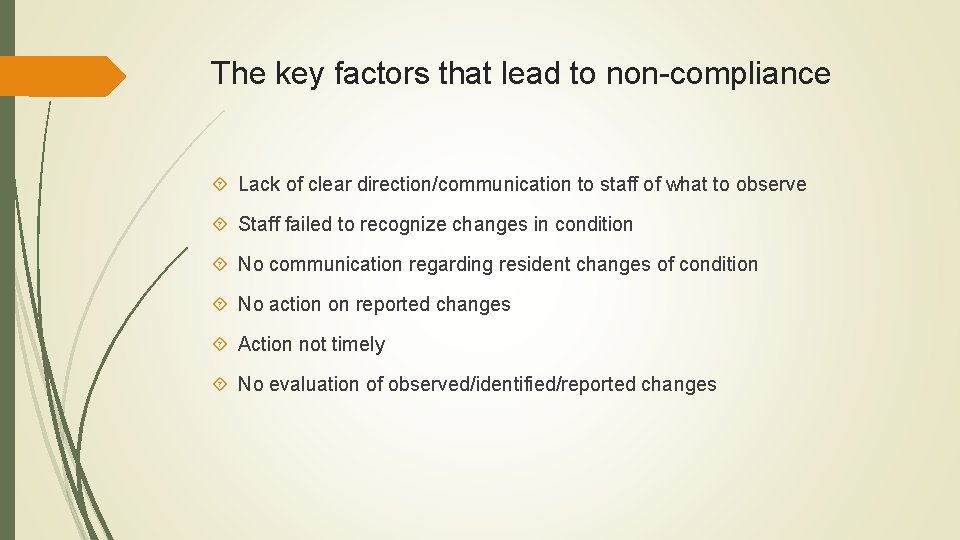 The key factors that lead to non-compliance

Lack of clear direction/communication to staff of what to observe

Staff failed to recognize changes in condition

No communication regarding resident changes of condition

No action on reported changes

Action not timely

No evaluation of observed/identified/reported changes